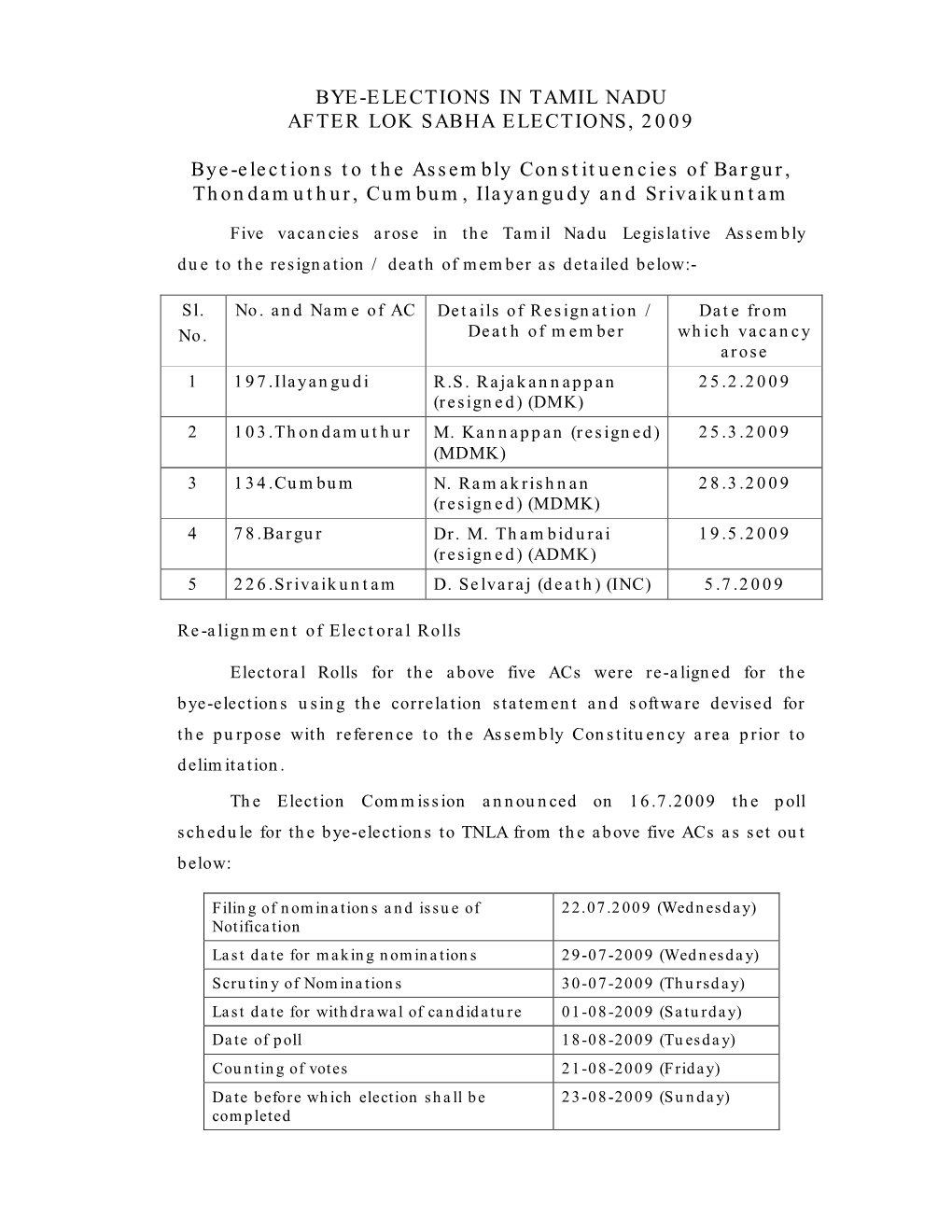 BYE-ELECTIONS IN TAMIL NADU
AFTER LOK SABHA ELECTIONS, 2009

Bye-elections to the Assembly Constituencies of Bargur, Thondamuthur, Cumbum, Ilayangudy and Srivaikuntam

Five vacancies arose in the Tamil Nadu Legislative Assembly due to the resignation / death of member as detailed below:-

| Sl. No. | No. and Name of AC | Details of Resignation / Death of member | Date from which vacancy arose |
|---|---|---|---|
| 1 | 197.Ilayangudi | R.S. Rajakannappan (resigned) (DMK) | 25.2.2009 |
| 2 | 103.Thondamuthur | M. Kannappan (resigned) (MDMK) | 25.3.2009 |
| 3 | 134.Cumbum | N. Ramakrishnan (resigned) (MDMK) | 28.3.2009 |
| 4 | 78.Bargur | Dr. M. Thambidurai (resigned) (ADMK) | 19.5.2009 |
| 5 | 226.Srivaikuntam | D. Selvaraj (death) (INC) | 5.7.2009 |

Re-alignment of Electoral Rolls

Electoral Rolls for the above five ACs were re-aligned for the bye-elections using the correlation statement and software devised for the purpose with reference to the Assembly Constituency area prior to delimitation.

The Election Commission announced on 16.7.2009 the poll schedule for the bye-elections to TNLA from the above five ACs as set out below:

| Filing of nominations and issue of Notification | 22.07.2009 (Wednesday) |
|---|---|
| Last date for making nominations | 29-07-2009 (Wednesday) |
| Scrutiny of Nominations | 30-07-2009 (Thursday) |
| Last date for withdrawal of candidature | 01-08-2009 (Saturday) |
| Date of poll | 18-08-2009 (Tuesday) |
| Counting of votes | 21-08-2009 (Friday) |
| Date before which election shall be completed | 23-08-2009 (Sunday) |